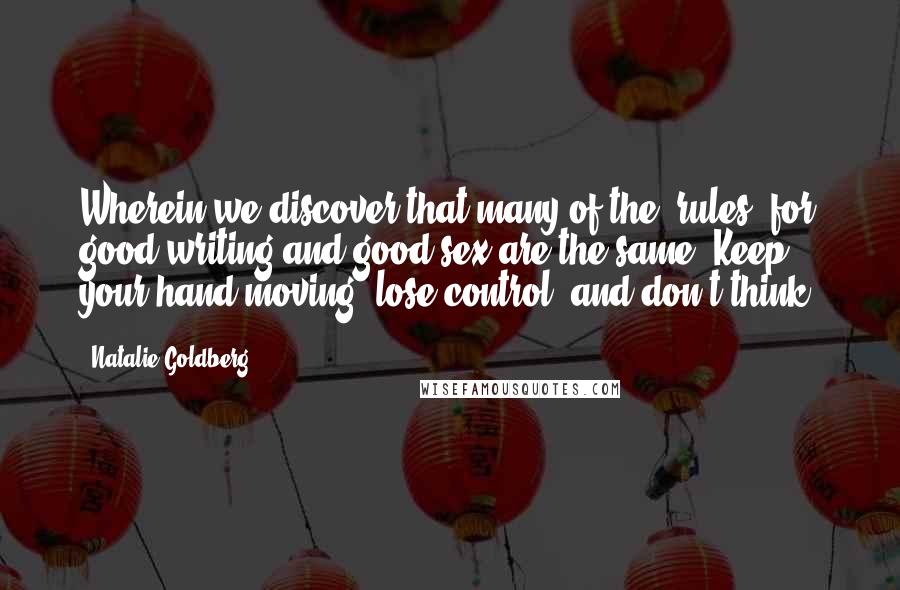 Wherein we discover that many of the "rules" for good writing and good sex are the same: Keep your hand moving, lose control, and don't think.

- Natalie Goldberg

WISEFAMOUSQUOTES.COM